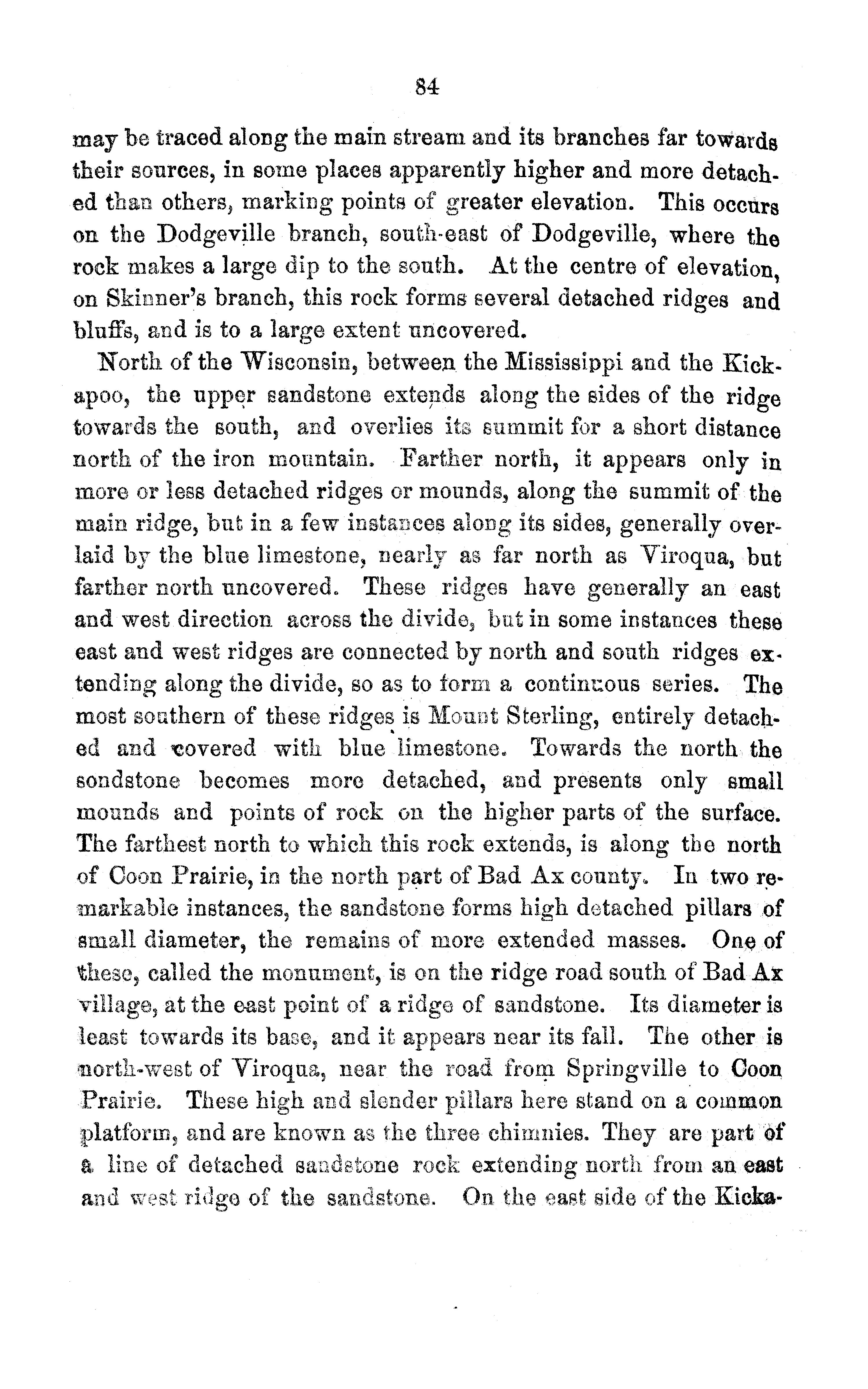 84

may be traced along the main stream and its branches far towards their sources, in some places apparently higher and more detached than others, marking points of greater elevation. This occurs on the Dodgeville branch, south-east of Dodgeville, where the rock makes a large dip to the south. At the centre of elevation, on Skinner's branch, this rock forms several detached ridges and bluffs, and is to a large extent uncovered.

North of the Wisconsin, between the Mississippi and the Kickapoo, the upper sandstone extends along the sides of the ridge towards the south, and overlies its summit for a short distance north of the iron mountain. Farther north, it appears only in more or less detached ridges or mounds, along the summit of the main ridge, but in a few instances along its sides, generally overlaid by the blue limestone, nearly as far north as Viroqua, but farther north uncovered. These ridges have generally an east and west direction across the divide, but in some instances these east and west ridges are connected by north and south ridges extending along the divide, so as to form a continuous series. The most southern of these ridges is Mount Sterling, entirely detached and covered with blue limestone. Towards the north the sondstone becomes more detached, and presents only small mounds and points of rock on the higher parts of the surface. The farthest north to which this rock extends, is along the north of Coon Prairie, in the north part of Bad Ax county. In two remarkable instances, the sandstone forms high detached pillars of small diameter, the remains of more extended masses. One of these, called the monument, is on the ridge road south of Bad Ax village, at the east point of a ridge of sandstone. Its diameter is least towards its base, and it appears near its fall. The other is north-west of Viroqua, near the road from Springville to Coon Prairie. These high and slender pillars here stand on a common platform, and are known as the three chimnies. They are part of a line of detached sandstone rock extending north from an east and west ridge of the sandstone. On the east side of the Kicka-